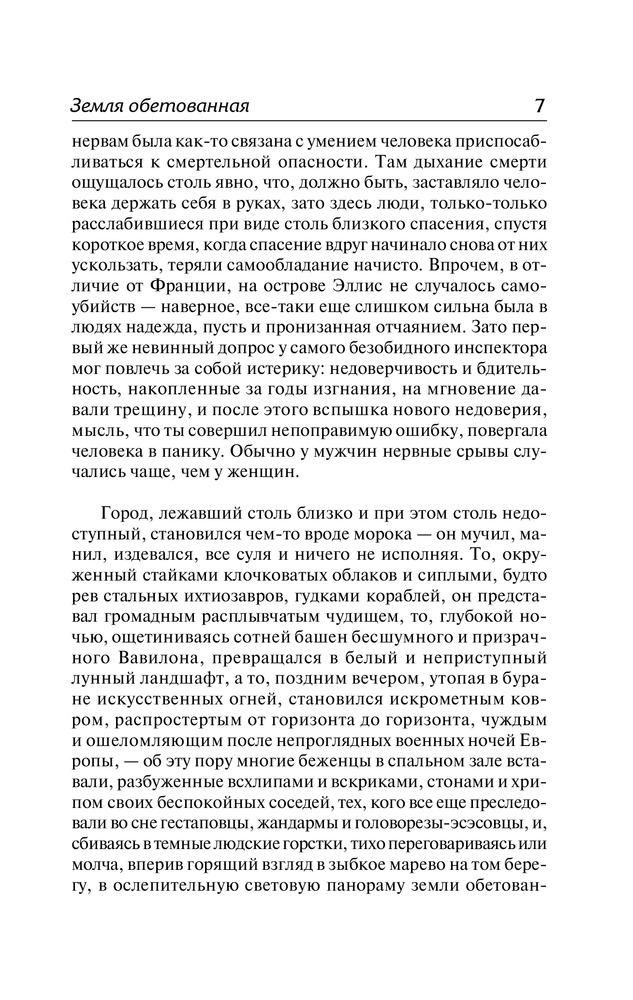 Земля обетованная 7

нервам была как-то связана с умением человека приспосабливаться к смертельной опасности. Там дыхание смерти ощущалось столь явно, что, должно быть, заставляло человека держать себя в руках, зато здесь люди, только-только расслабившиеся при виде столь близкого спасения, спустя короткое время, когда спасение вдруг начинало снова от них ускользать, теряли самообладание начисто. Впрочем, в отличие от Франции, на острове Эллис не случалось самоубийств — наверное, все-таки еще слишком сильна была в людях надежда, пусть и пронизанная отчаянием. Зато первый же невинный допрос у самого безобидного инспектора мог повлечь за собой истерику: недоверчивость и бдительность, накопленные за годы изгнания, на мгновение давали трещину, и после этого вспышка нового недоверия, мысль, что ты совершил непоправимую ошибку, повергала человека в панику. Обычно у мужчин нервные срывы случались чаще, чем у женщин.

Город, лежавший столь близко и при этом столь недоступный, становился чем-то вроде морока — он мучил, манил, издевался, все суля и ничего не исполняя. То, окруженный стайками клочковатых облаков и сиплыми, будто рев стальных ихтиозавров, гудками кораблей, он представал громадным расплывчатым чудищем, то, глубокой ночью, ощетиниваясь сотней башен бесшумного и призрачного Вавилона, превращался в белый и неприступный лунный ландшафт, а то, поздним вечером, утопая в буране искусственных огней, становился искрометным ковром, распростертым от горизонта до горизонта, чуждым и ошеломляющим после непроглядных военных ночей Европы, — об эту пору многие беженцы в спальном зале вставали, разбуженные всхлипами и вскриками, стонами и хрипом своих беспокойных соседей, тех, кого все еще преследовали во сне гестаповцы, жандармы и головорезы-эсэсовцы, и, сбиваясь в темные людские горстки, тихо переговариваясь или молча, вперив горящий взгляд в зыбкое марево на том берегу, в ослепительную световую панораму земли обетован-